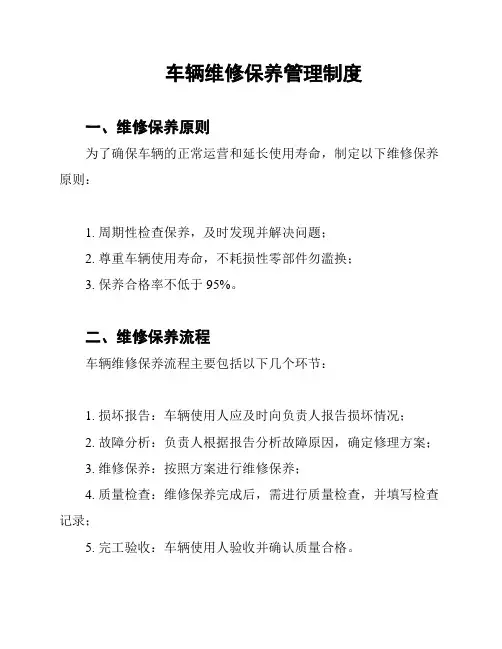 车辆维修保养管理制度

一、维修保养原则

为了确保车辆的正常运营和延长使用寿命，制定以下维修保养原则：

1. 周期性检查保养，及时发现并解决问题；

2. 尊重车辆使用寿命，不耗损性零部件勿滥换；

3. 保养合格率不低于 95%。

二、维修保养流程

车辆维修保养流程主要包括以下几个环节：

1. 损坏报告：车辆使用人应及时向负责人报告损坏情况；

2. 故障分析：负责人根据报告分析故障原因，确定修理方案；

3. 维修保养：按照方案进行维修保养；

4. 质量检查：维修保养完成后，需进行质量检查，并填写检查记录；

5. 完工验收：车辆使用人验收并确认质量合格。